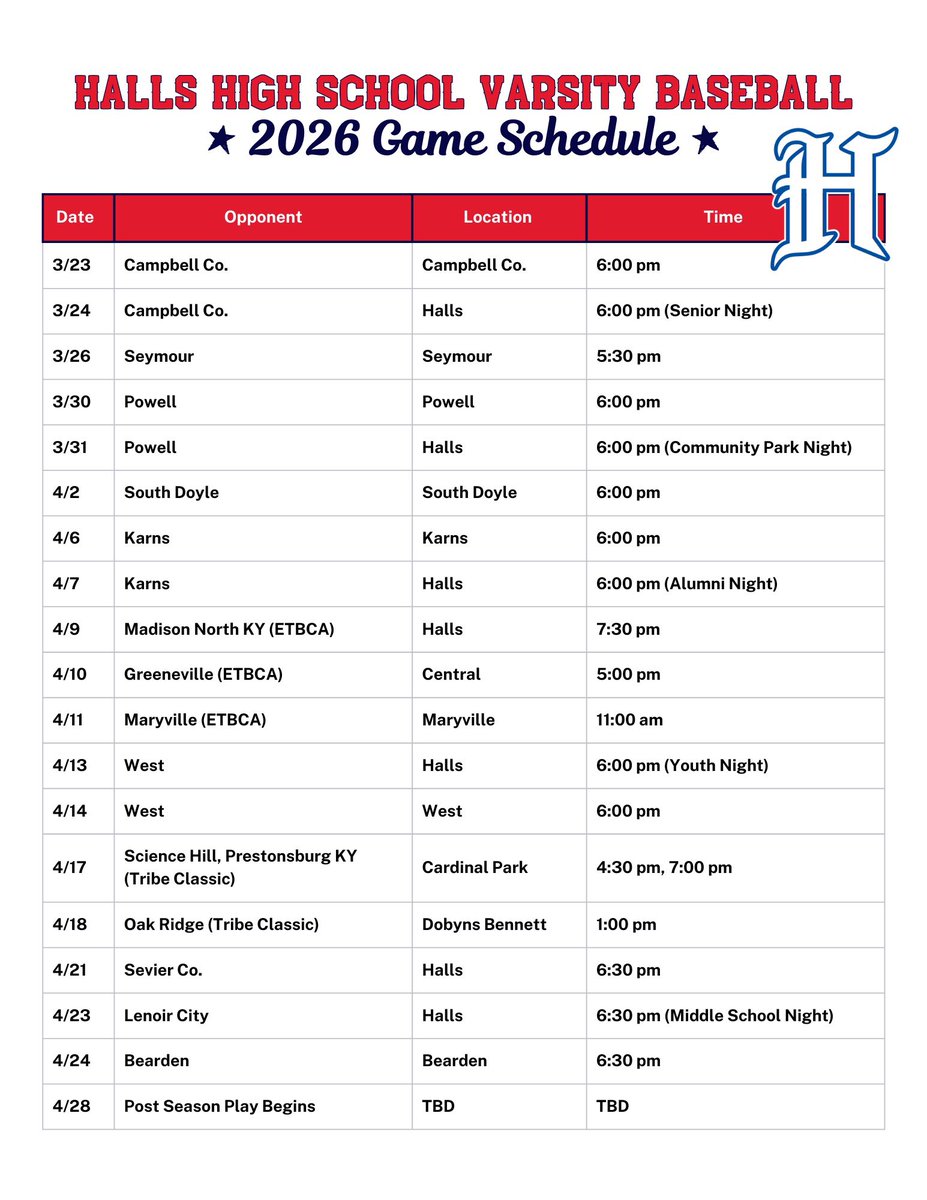 HALLS HIGH SCHOOL VARSITY BASEBALL
★ 2026 Game Schedule ★

H

| Date | Opponent | Location | Time |
|---|---|---|---|
| 3/23 | Campbell Co. | Campbell Co. | 6:00 pm |
| 3/24 | Campbell Co. | Halls | 6:00 pm (Senior Night) |
| 3/26 | Seymour | Seymour | 5:30 pm |
| 3/30 | Powell | Powell | 6:00 pm |
| 3/31 | Powell | Halls | 6:00 pm (Community Park Night) |
| 4/2 | South Doyle | South Doyle | 6:00 pm |
| 4/6 | Karns | Karns | 6:00 pm |
| 4/7 | Karns | Halls | 6:00 pm (Alumni Night) |
| 4/9 | Madison North KY (ETBCA) | Halls | 7:30 pm |
| 4/10 | Greeneville (ETBCA) | Central | 5:00 pm |
| 4/11 | Maryville (ETBCA) | Maryville | 11:00 am |
| 4/13 | West | Halls | 6:00 pm (Youth Night) |
| 4/14 | West | West | 6:00 pm |
| 4/17 | Science Hill, Prestonsburg KY (Tribe Classic) | Cardinal Park | 4:30 pm, 7:00 pm |
| 4/18 | Oak Ridge (Tribe Classic) | Dobyns Bennett | 1:00 pm |
| 4/21 | Sevier Co. | Halls | 6:30 pm |
| 4/23 | Lenoir City | Halls | 6:30 pm (Middle School Night) |
| 4/24 | Bearden | Bearden | 6:30 pm |
| 4/28 | Post Season Play Begins | TBD | TBD |